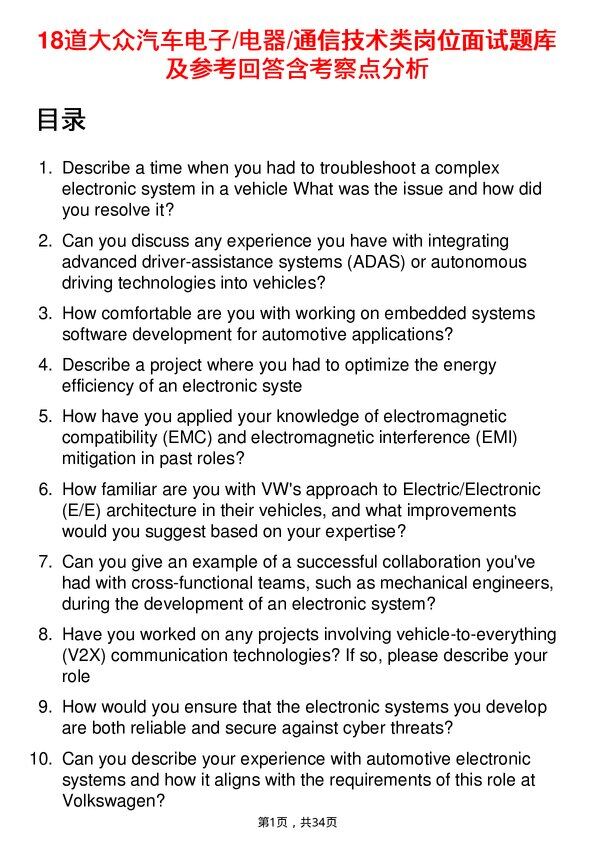 18道大众汽车电子/电器/通信技术类岗位面试题库及参考回答含考察点分析

目录

1. Describe a time when you had to troubleshoot a complex electronic system in a vehicle What was the issue and how did you resolve it?

2. Can you discuss any experience you have with integrating advanced driver-assistance systems (ADAS) or autonomous driving technologies into vehicles?

3. How comfortable are you with working on embedded systems software development for automotive applications?

4. Describe a project where you had to optimize the energy efficiency of an electronic syste

5. How have you applied your knowledge of electromagnetic compatibility (EMC) and electromagnetic interference (EMI) mitigation in past roles?

6. How familiar are you with VW's approach to Electric/Electronic (E/E) architecture in their vehicles, and what improvements would you suggest based on your expertise?

7. Can you give an example of a successful collaboration you've had with cross-functional teams, such as mechanical engineers, during the development of an electronic system?

8. Have you worked on any projects involving vehicle-to-everything (V2X) communication technologies? If so, please describe your role

9. How would you ensure that the electronic systems you develop are both reliable and secure against cyber threats?

10. Can you describe your experience with automotive electronic systems and how it aligns with the requirements of this role at Volkswagen?

第1页，共34页